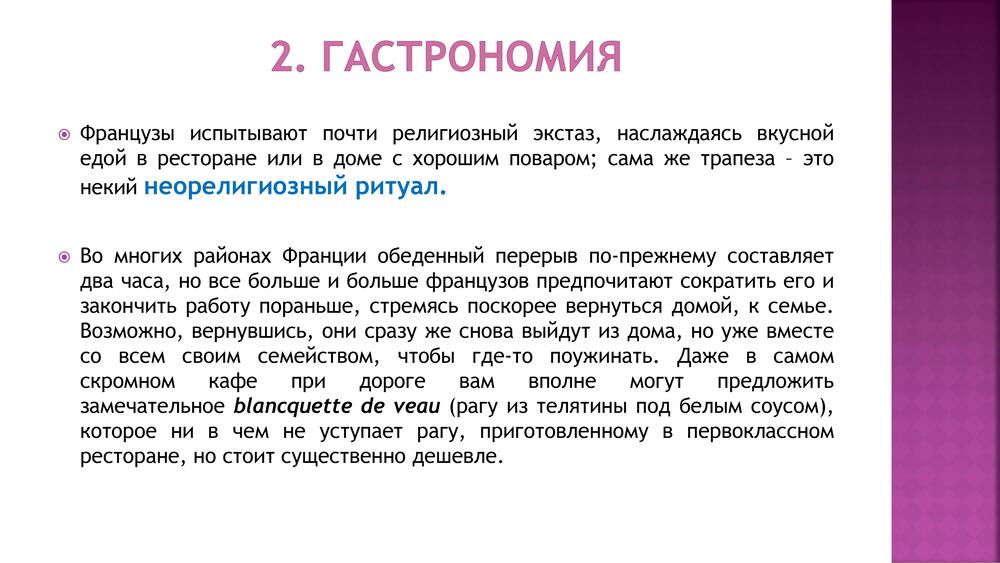 2. ГАСТРОНОМИЯ

Французы испытывают почти религиозный экстаз, наслаждаясь вкусной едой в ресторане или в доме с хорошим поваром; сама же трапеза – это некий неорелигиозный ритуал.

Во многих районах Франции обеденный перерыв по-прежнему составляет два часа, но все больше и больше французов предпочитают сократить его и закончить работу пораньше, стремясь поскорее вернуться домой, к семье. Возможно, вернувшись, они сразу же снова выйдут из дома, но уже вместе со всем своим семейством, чтобы где-то поужинать. Даже в самом скромном кафе при дороге вам вполне могут предложить замечательное blancquette de veau (рагу из телятины под белым соусом), которое ни в чем не уступает рагу, приготовленному в первоклассном ресторане, но стоит существенно дешевле.